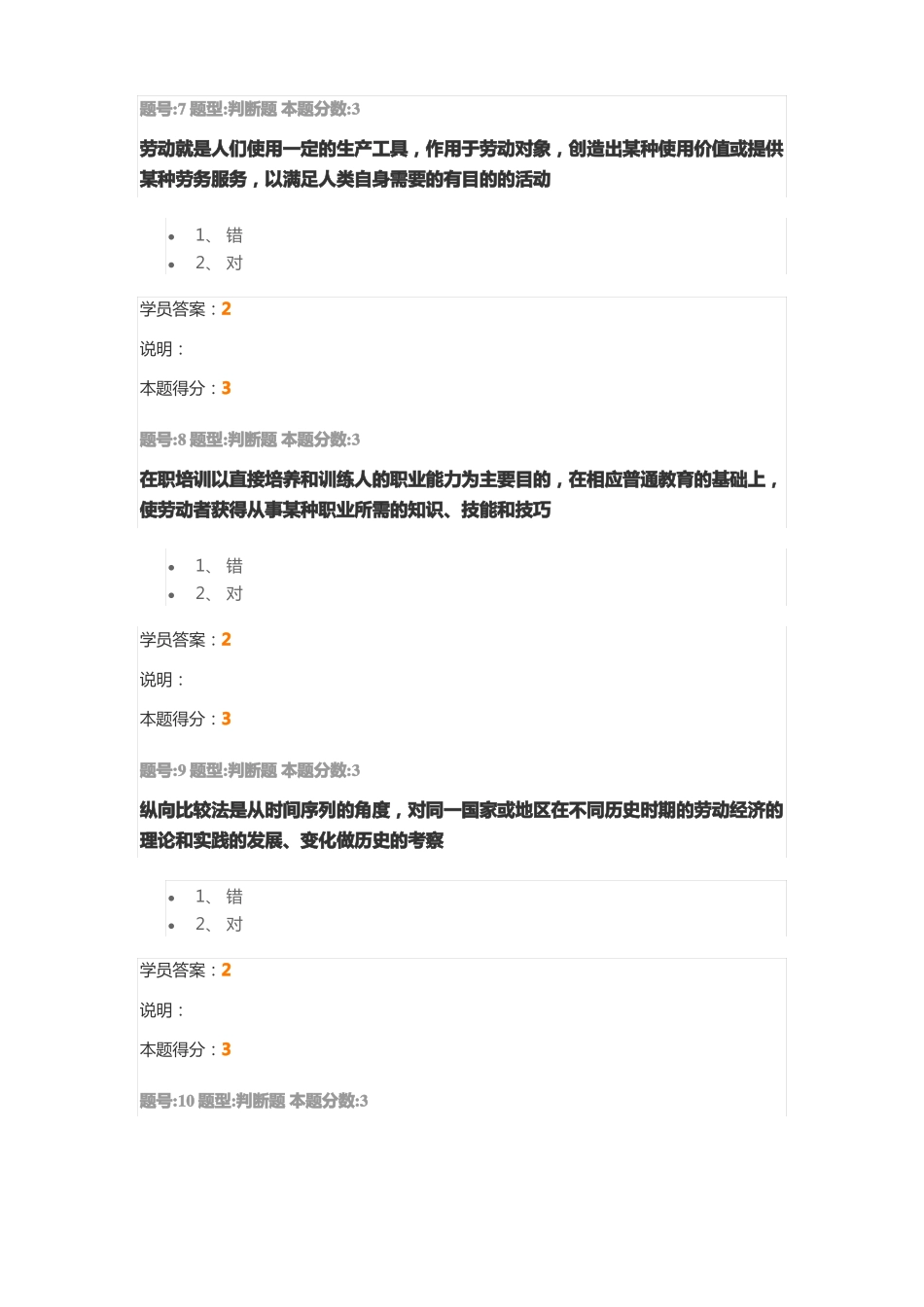 题号:7 题型:判断题 本题分数:3

劳动就是人们使用一定的生产工具，作用于劳动对象，创造出某种使用价值或提供某种劳务服务，以满足人类自身需要的有目的的活动

- 1、 错
- 2、 对

学员答案：2

说明：

本题得分：3

题号:8 题型:判断题 本题分数:3

在职培训以直接培养和训练人的职业能力为主要目的，在相应普通教育的基础上，使劳动者获得从事某种职业所需的知识、技能和技巧

- 1、 错
- 2、 对

学员答案：2

说明：

本题得分：3

题号:9 题型:判断题 本题分数:3

纵向比较法是从时间序列的角度，对同一国家或地区在不同历史时期的劳动经济的理论和实践的发展、变化做历史的考察

- 1、 错
- 2、 对

学员答案：2

说明：

本题得分：3

题号:10 题型:判断题 本题分数:3